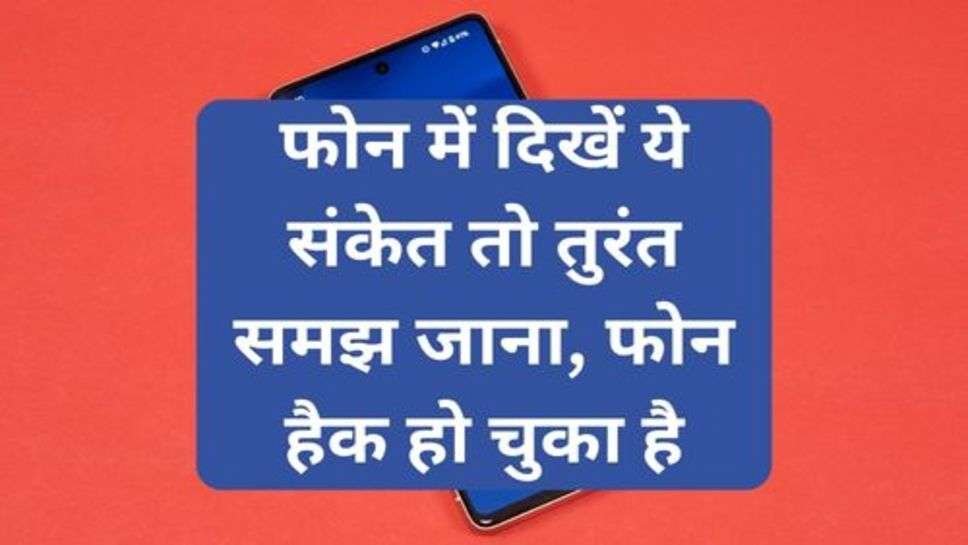 फोन में दिखें ये संकेत तो तुरंत समझ जाना, फोन हैक हो चुका है